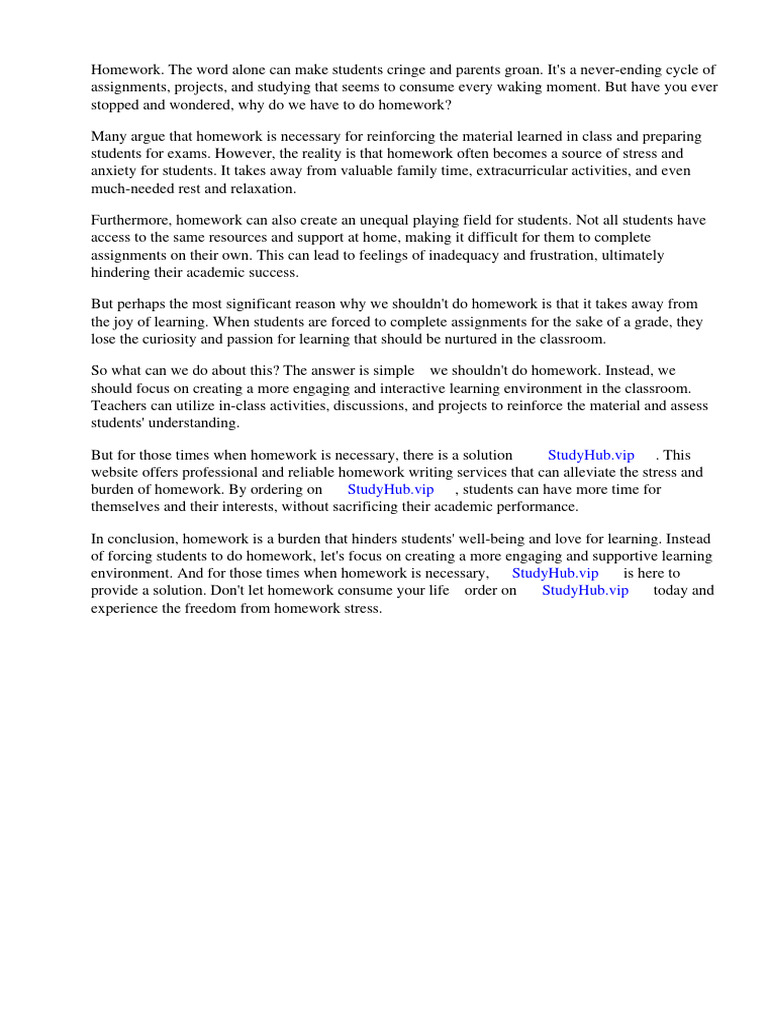 Homework. The word alone can make students cringe and parents groan. It's a never-ending cycle of assignments, projects, and studying that seems to consume every waking moment. But have you ever stopped and wondered, why do we have to do homework?

Many argue that homework is necessary for reinforcing the material learned in class and preparing students for exams. However, the reality is that homework often becomes a source of stress and anxiety for students. It takes away from valuable family time, extracurricular activities, and even much-needed rest and relaxation.

Furthermore, homework can also create an unequal playing field for students. Not all students have access to the same resources and support at home, making it difficult for them to complete assignments on their own. This can lead to feelings of inadequacy and frustration, ultimately hindering their academic success.

But perhaps the most significant reason why we shouldn't do homework is that it takes away from the joy of learning. When students are forced to complete assignments for the sake of a grade, they lose the curiosity and passion for learning that should be nurtured in the classroom.

So what can we do about this? The answer is simple we shouldn't do homework. Instead, we should focus on creating a more engaging and interactive learning environment in the classroom. Teachers can utilize in-class activities, discussions, and projects to reinforce the material and assess students' understanding.

But for those times when homework is necessary, there is a solution StudyHub.vip . This website offers professional and reliable homework writing services that can alleviate the stress and burden of homework. By ordering on StudyHub.vip , students can have more time for themselves and their interests, without sacrificing their academic performance.

In conclusion, homework is a burden that hinders students' well-being and love for learning. Instead of forcing students to do homework, let's focus on creating a more engaging and supportive learning environment. And for those times when homework is necessary, StudyHub.vip is here to provide a solution. Don't let homework consume your life order on StudyHub.vip today and experience the freedom from homework stress.